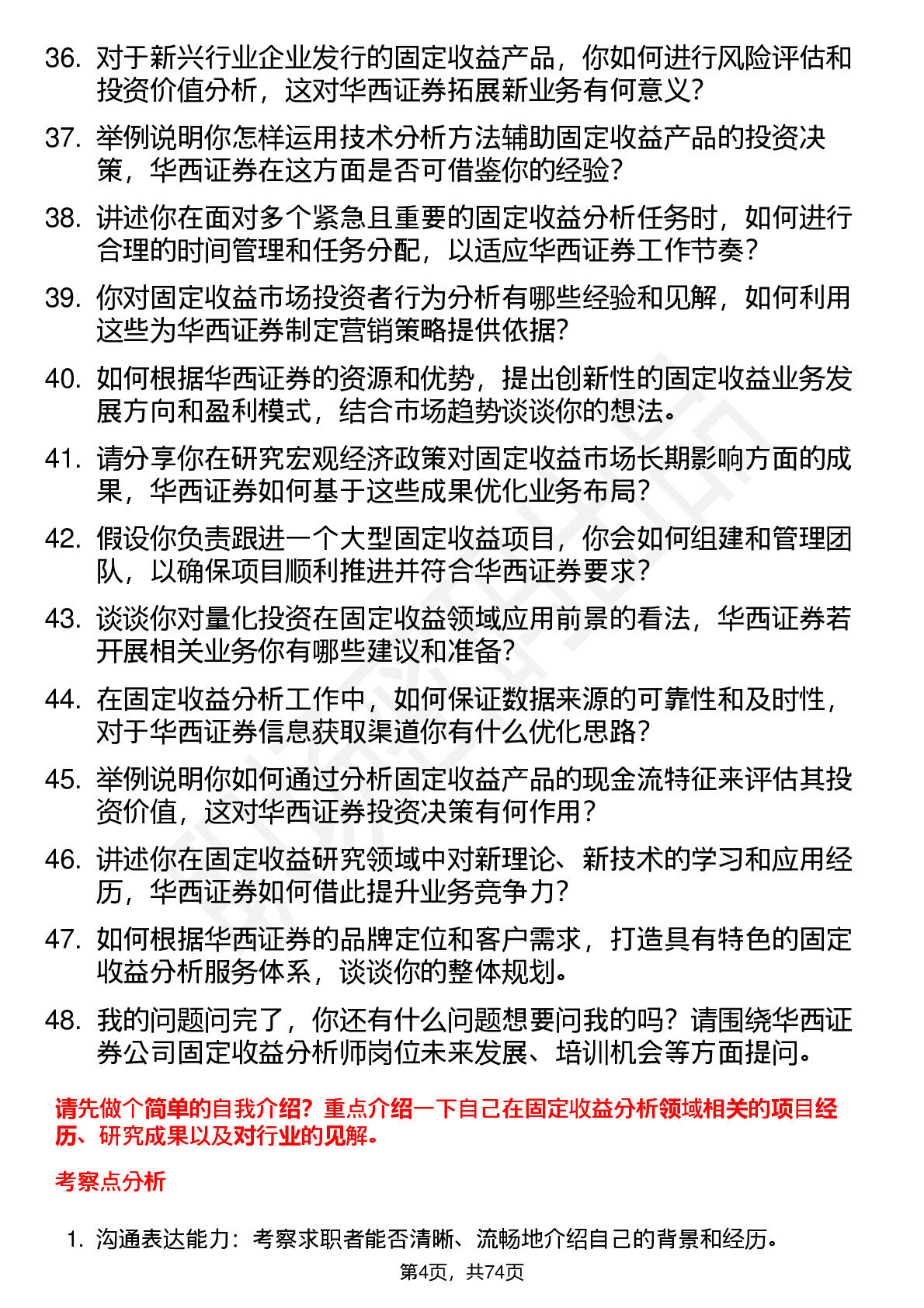 36. 对于新兴行业企业发行的固定收益产品，你如何进行风险评估和投资价值分析，这对华西证券拓展新业务有何意义？

37. 举例说明你怎样运用技术分析方法辅助固定收益产品的投资决策，华西证券在这方面是否可借鉴你的经验？

38. 讲述你在面对多个紧急且重要的固定收益分析任务时，如何进行合理的时间管理和任务分配，以适应华西证券工作节奏？

39. 你对固定收益市场投资者行为分析有哪些经验和见解，如何利用这些为华西证券制定营销策略提供依据？

40. 如何根据华西证券的资源和优势，提出创新性的固定收益业务发展方向和盈利模式，结合市场趋势谈谈你的想法。

41. 请分享你在研究宏观经济政策对固定收益市场长期影响方面的成果，华西证券如何基于这些成果优化业务布局？

42. 假设你负责跟进一个大型固定收益项目，你会如何组建和管理团队，以确保项目顺利推进并符合华西证券要求？

43. 谈谈你对量化投资在固定收益领域应用前景的看法，华西证券若开展相关业务你有哪些建议和准备？

44. 在固定收益分析工作中，如何保证数据来源的可靠性和及时性，对于华西证券信息获取渠道你有什么优化思路？

45. 举例说明你如何通过分析固定收益产品的现金流特征来评估其投资价值，这对华西证券投资决策有何作用？

46. 讲述你在固定收益研究领域中对新理论、新技术的学习和应用经历，华西证券如何借此提升业务竞争力？

47. 如何根据华西证券的品牌定位和客户需求，打造具有特色的固定收益分析服务体系，谈谈你的整体规划。

48. 我的问题问完了，你还有什么问题想要问我的吗？请围绕华西证券公司固定收益分析师岗位未来发展、培训机会等方面提问。

请先做个简单的自我介绍？重点介绍一下自己在固定收益分析领域相关的项目经历、研究成果以及对行业的见解。

考察点分析

1. 沟通表达能力：考察求职者能否清晰、流畅地介绍自己的背景和经历。

第4页，共74页